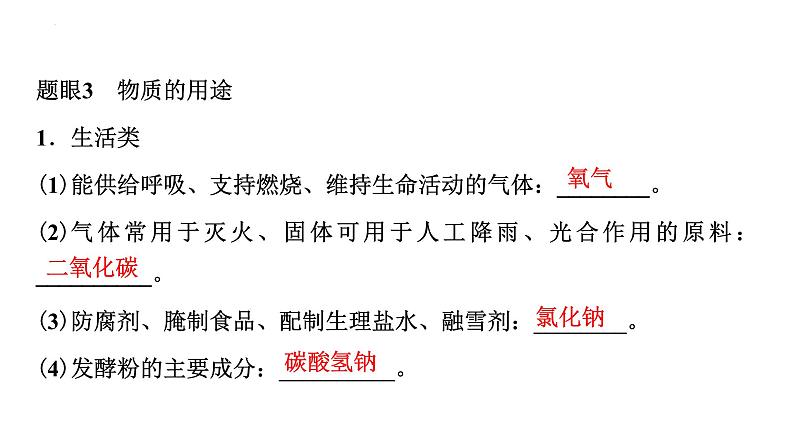 题眼3　物质的用途

1．生活类

(1)能供给呼吸、支持燃烧、维持生命活动的气体：氧气。

(2)气体常用于灭火、固体可用于人工降雨、光合作用的原料：二氧化碳。

(3)防腐剂、腌制食品、配制生理盐水、融雪剂：氯化钠。

(4)发酵粉的主要成分：碳酸氢钠。